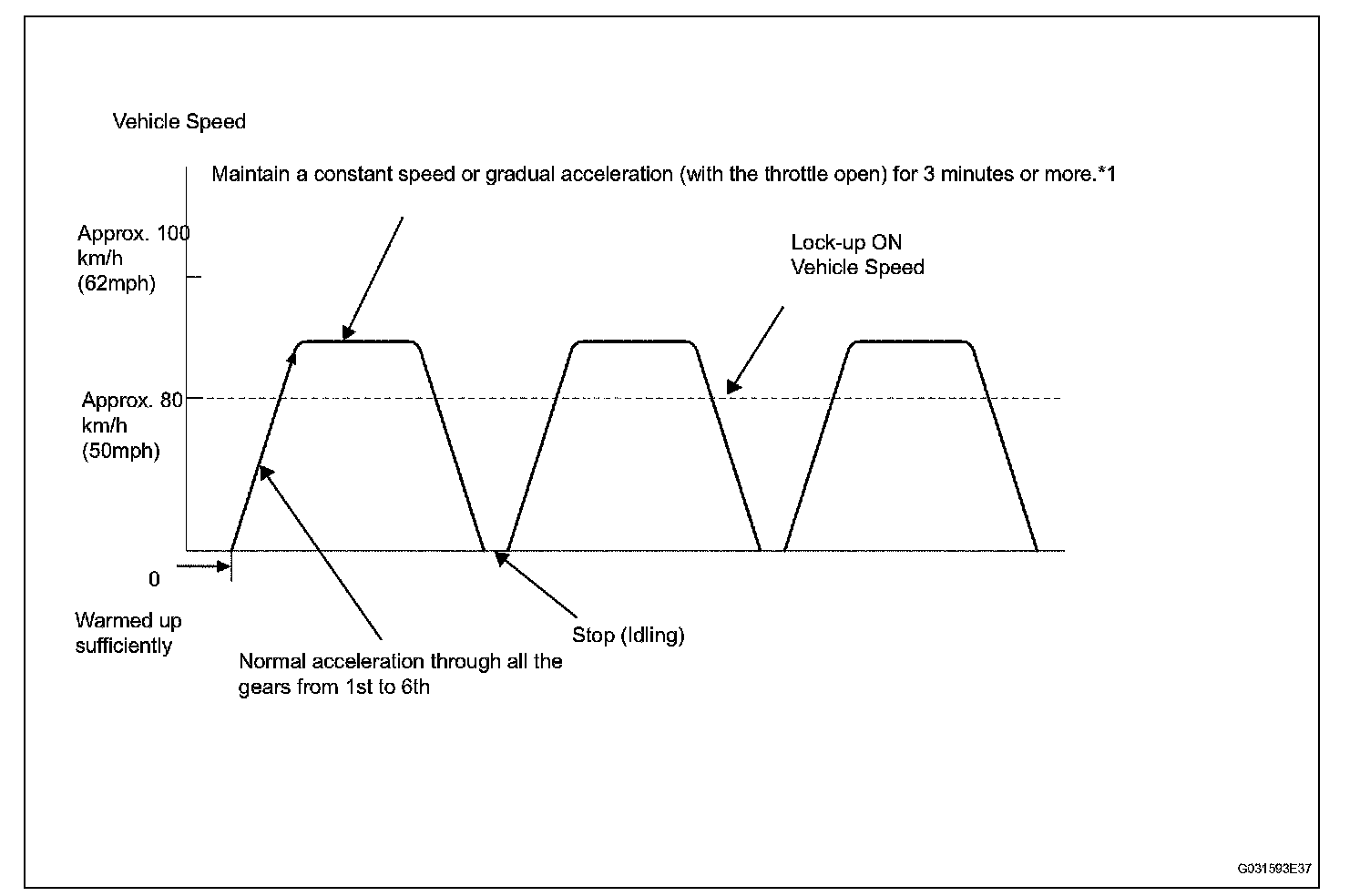 Vehicle Speed

Maintain a constant speed or gradual acceleration (with the throttle open) for 3 minutes or more.*1

Approx. 100 km/h (62mph)

Lock-up ON Vehicle Speed

Approx. 80 km/h (50mph)

0

Warmed up sufficiently

Normal acceleration through all the gears from 1st to 6th

Stop (Idling)

G031593E37